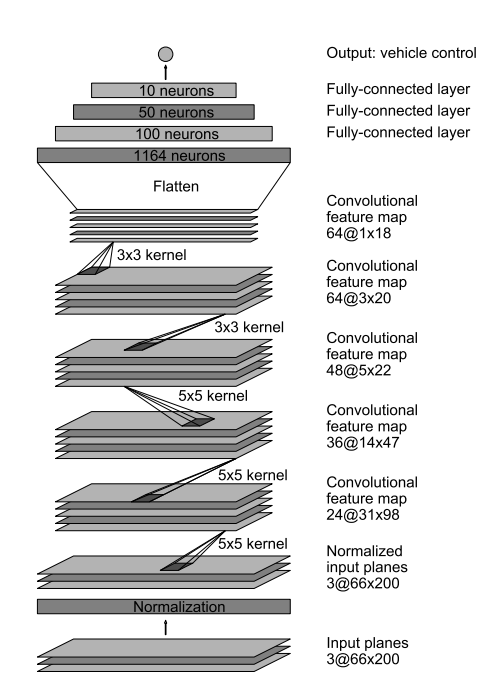 Output: vehicle control

10 neurons
Fully-connected layer

50 neurons
Fully-connected layer

100 neurons
Fully-connected layer

1164 neurons

Flatten

Convolutional feature map 64@1x18

3x3 kernel

Convolutional feature map 64@3x20

3x3 kernel

Convolutional feature map 48@5x22

5x5 kernel

Convolutional feature map 36@14x47

5x5 kernel

Convolutional feature map 24@31x98

5x5 kernel

Normalized input planes 3@66x200

Normalization

Input planes 3@66x200